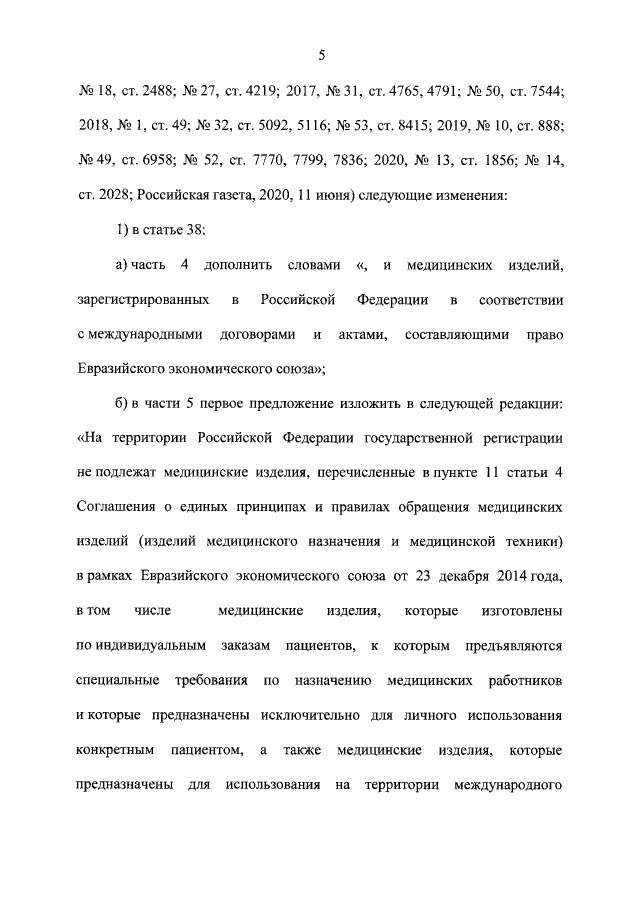 5

№ 18, ст. 2488; № 27, ст. 4219; 2017, № 31, ст. 4765, 4791; № 50, ст. 7544; 2018, № 1, ст. 49; № 32, ст. 5092, 5116; № 53, ст. 8415; 2019, № 10, ст. 888; № 49, ст. 6958; № 52, ст. 7770, 7799, 7836; 2020, № 13, ст. 1856; № 14, ст. 2028; Российская газета, 2020, 11 июня) следующие изменения:

1) в статье 38:

а) часть 4 дополнить словами «, и медицинских изделий, зарегистрированных в Российской Федерации в соответствии с международными договорами и актами, составляющими право Евразийского экономического союза»;

б) в части 5 первое предложение изложить в следующей редакции: «На территории Российской Федерации государственной регистрации не подлежат медицинские изделия, перечисленные в пункте 11 статьи 4 Соглашения о единых принципах и правилах обращения медицинских изделий (изделий медицинского назначения и медицинской техники) в рамках Евразийского экономического союза от 23 декабря 2014 года, в том числе медицинские изделия, которые изготовлены по индивидуальным заказам пациентов, к которым предъявляются специальные требования по назначению медицинских работников и которые предназначены исключительно для личного использования конкретным пациентом, а также медицинские изделия, которые предназначены для использования на территории международного